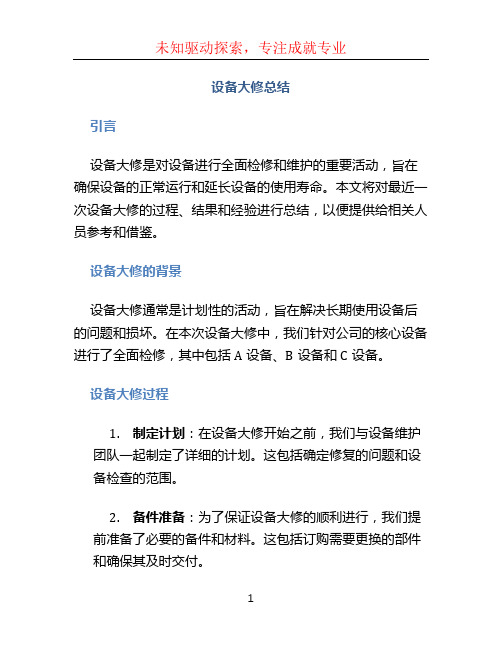 未知驱动探索，专注成就专业

设备大修总结

引言

设备大修是对设备进行全面检修和维护的重要活动，旨在确保设备的正常运行和延长设备的使用寿命。本文将对最近一次设备大修的过程、结果和经验进行总结，以便提供给相关人员参考和借鉴。

设备大修的背景

设备大修通常是计划性的活动，旨在解决长期使用设备后的问题和损坏。在本次设备大修中，我们针对公司的核心设备进行了全面检修，其中包括 A 设备、B 设备和 C 设备。

设备大修过程

1. 制定计划：在设备大修开始之前，我们与设备维护团队一起制定了详细的计划。这包括确定修复的问题和设备检查的范围。

2. 备件准备：为了保证设备大修的顺利进行，我们提前准备了必要的备件和材料。这包括订购需要更换的部件和确保其及时交付。

1